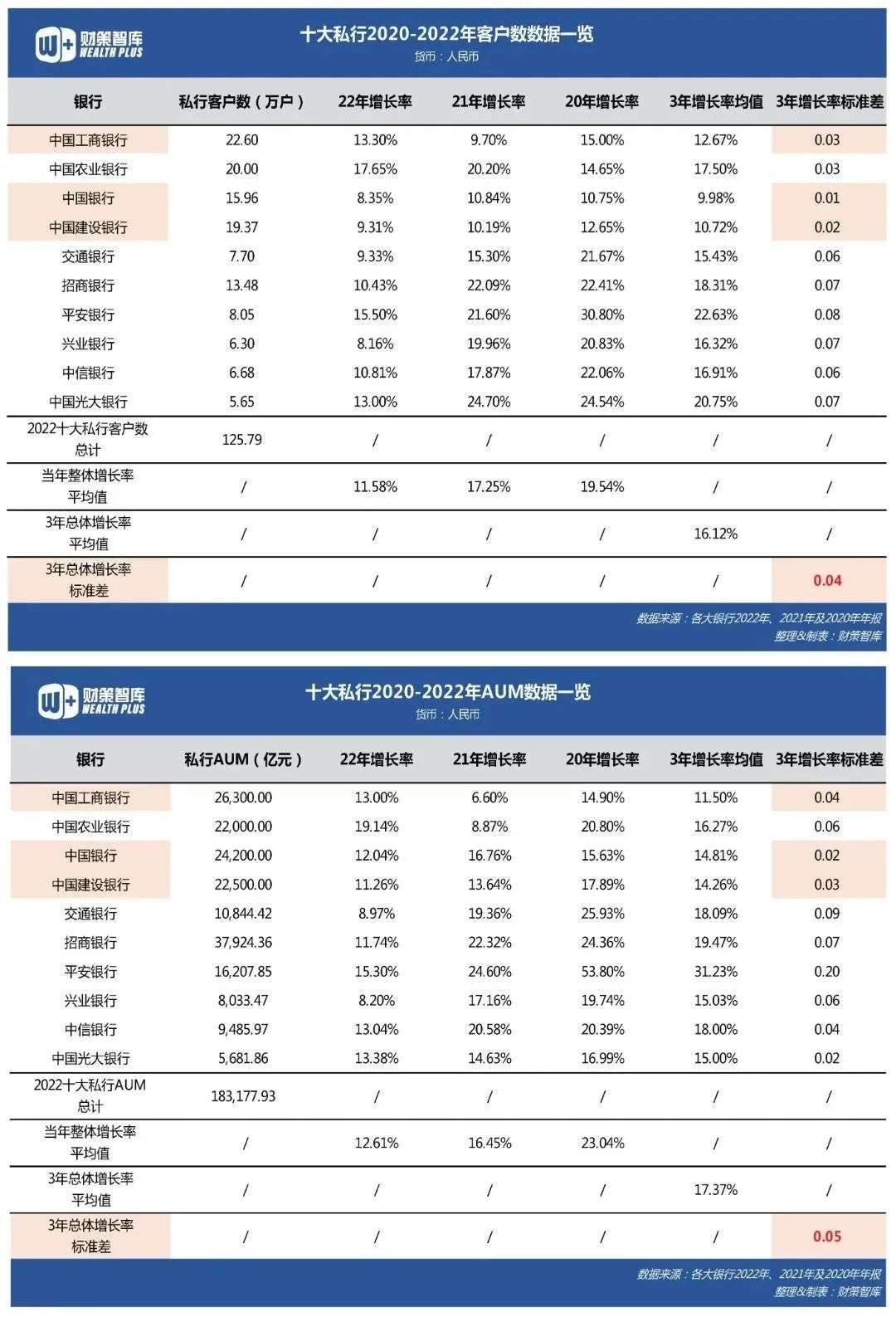 W+ 财策智库 WEALTH PLUS

十大私行2020-2022年客户数数据一览
货币：人民币

| 银行 | 私行客户数（万户） | 22年增长率 | 21年增长率 | 20年增长率 | 3年增长率均值 | 3年增长率标准差 |
|---|---|---|---|---|---|---|
| 中国工商银行 | 22.60 | 13.30% | 9.70% | 15.00% | 12.67% | 0.03 |
| 中国农业银行 | 20.00 | 17.65% | 20.20% | 14.65% | 17.50% | 0.03 |
| 中国银行 | 15.96 | 8.35% | 10.84% | 10.75% | 9.98% | 0.01 |
| 中国建设银行 | 19.37 | 9.31% | 10.19% | 12.65% | 10.72% | 0.02 |
| 交通银行 | 7.70 | 9.33% | 15.30% | 21.67% | 15.43% | 0.06 |
| 招商银行 | 13.48 | 10.43% | 22.09% | 22.41% | 18.31% | 0.07 |
| 平安银行 | 8.05 | 15.50% | 21.60% | 30.80% | 22.63% | 0.08 |
| 兴业银行 | 6.30 | 8.16% | 19.96% | 20.83% | 16.32% | 0.07 |
| 中信银行 | 6.68 | 10.81% | 17.87% | 22.06% | 16.91% | 0.06 |
| 中国光大银行 | 5.65 | 13.00% | 24.70% | 24.54% | 20.75% | 0.07 |
| 2022十大私行客户数总计 | 125.79 | / | / | / | / | / |
| 当年整体增长率平均值 | / | 11.58% | 17.25% | 19.54% | / | / |
| 3年总体增长率平均值 | / | / | / | / | 16.12% | / |
| 3年总体增长率标准差 | / | / | / | / | / | 0.04 |

数据来源：各大银行2022年、2021年及2020年年报
整理&制表：财策智库

W+ 财策智库 WEALTH PLUS

十大私行2020-2022年AUM数据一览
货币：人民币

| 银行 | 私行AUM（亿元） | 22年增长率 | 21年增长率 | 20年增长率 | 3年增长率均值 | 3年增长率标准差 |
|---|---|---|---|---|---|---|
| 中国工商银行 | 26,300.00 | 13.00% | 6.60% | 14.90% | 11.50% | 0.04 |
| 中国农业银行 | 22,000.00 | 19.14% | 8.87% | 20.80% | 16.27% | 0.06 |
| 中国银行 | 24,200.00 | 12.04% | 16.76% | 15.63% | 14.81% | 0.02 |
| 中国建设银行 | 22,500.00 | 11.26% | 13.64% | 17.89% | 14.26% | 0.03 |
| 交通银行 | 10,844.42 | 8.97% | 19.36% | 25.93% | 18.09% | 0.09 |
| 招商银行 | 37,924.36 | 11.74% | 22.32% | 24.36% | 19.47% | 0.07 |
| 平安银行 | 16,207.85 | 15.30% | 24.60% | 53.80% | 31.23% | 0.20 |
| 兴业银行 | 8,033.47 | 8.20% | 17.16% | 19.74% | 15.03% | 0.06 |
| 中信银行 | 9,485.97 | 13.04% | 20.58% | 20.39% | 18.00% | 0.04 |
| 中国光大银行 | 5,681.86 | 13.38% | 14.63% | 16.99% | 15.00% | 0.02 |
| 2022十大私行AUM总计 | 183,177.93 | / | / | / | / | / |
| 当年整体增长率平均值 | / | 12.61% | 16.45% | 23.04% | / | / |
| 3年总体增长率平均值 | / | / | / | / | 17.37% | / |
| 3年总体增长率标准差 | / | / | / | / | / | 0.05 |

数据来源：各大银行2022年、2021年及2020年年报
整理&制表：财策智库